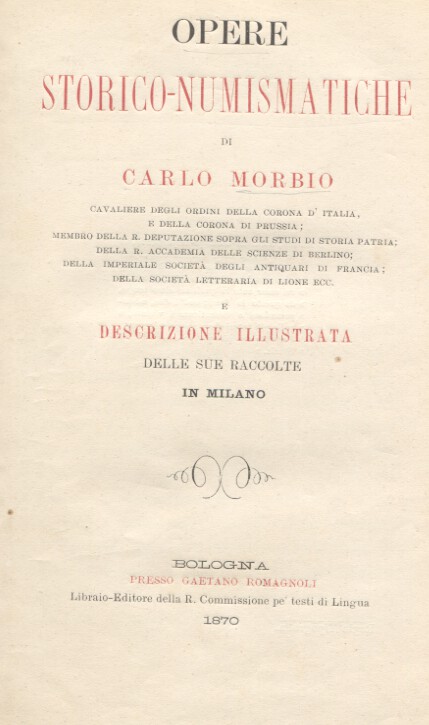 OPERE

STORICO-NUMISMATICHE

DI

CARLO MORBIO

CAVALIERE DEGLI ORDINI DELLA CORONA D' ITALIA,
E DELLA CORONA DI PRUSSIA;
MEMBRO DELLA R. DEPUTAZIONE SOPRA GLI STUDI DI STORIA PATRIA;
DELLA R. ACCADEMIA DELLE SCIENZE DI BERLINO;
DELLA IMPERIALE SOCIETÀ DEGLI ANTIQUARI DI FRANCIA;
DELLA SOCIETÀ LETTERARIA DI LIONE ECC.

E

DESCRIZIONE ILLUSTRATA

DELLE SUE RACCOLTE

IN MILANO

BOLOGNA
PRESSO GAETANO ROMAGNOLI
Libraio-Editore della R. Commissione pe' testi di Lingua
1870